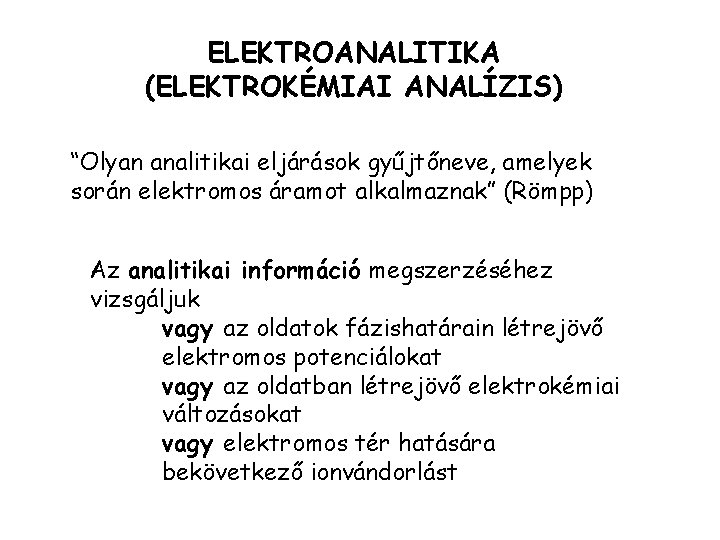 ELEKTROANALITIKA
(ELEKTROKÉMIAI ANALÍZIS)

“Olyan analitikai eljárások gyűjtőneve, amelyek során elektromos áramot alkalmaznak” (Römpp)

Az analitikai információ megszerzéséhez vizsgáljuk

vagy az oldatok fázishatárain létrejövő elektromos potenciálokat

vagy az oldatban létrejövő elektrokémiai változásokat

vagy elektromos tér hatására bekövetkező ionvándorlást